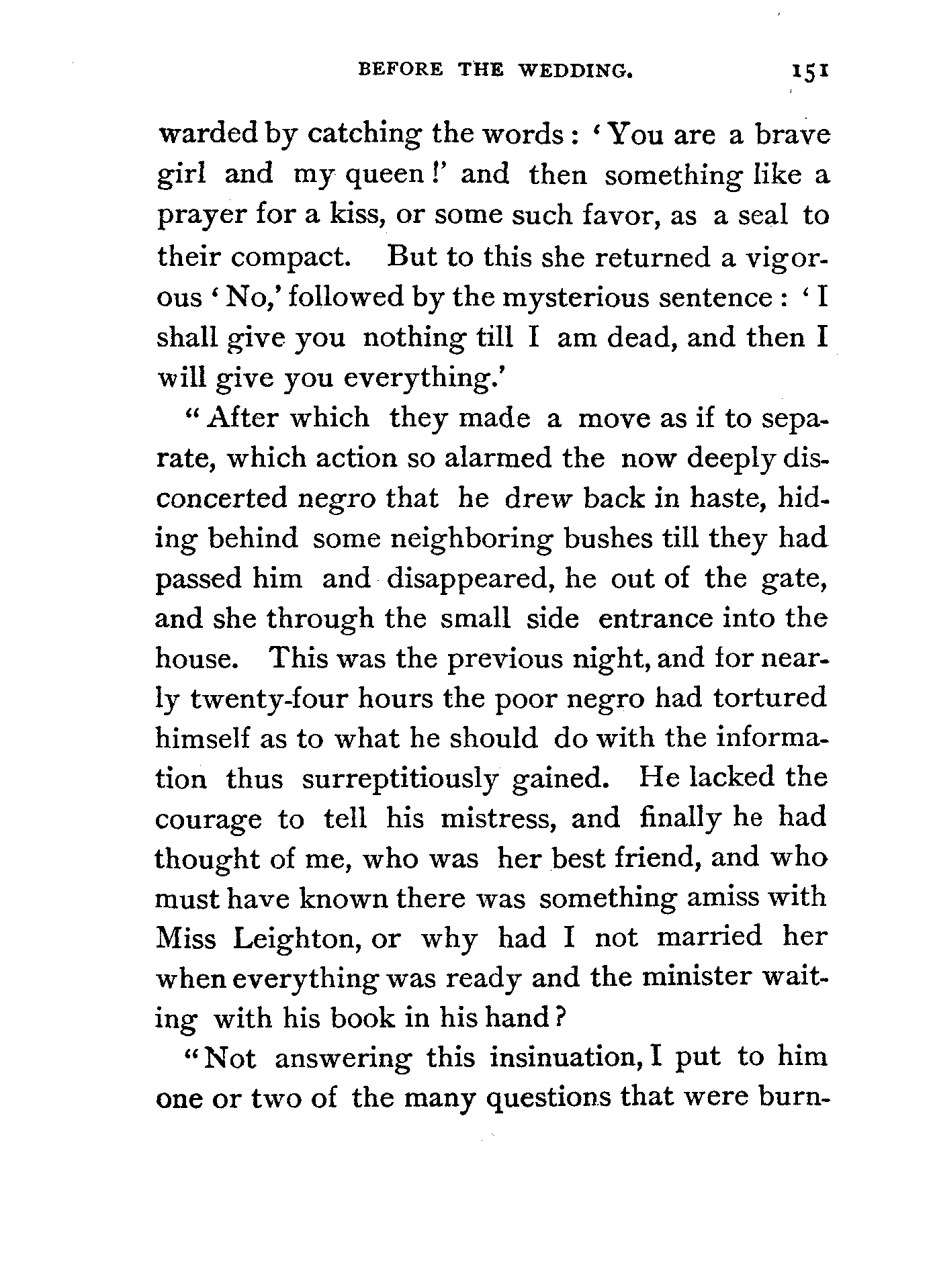 BEFORE THE WEDDING. 151

warded by catching the words: 'You are a brave girl and my queen!' and then something like a prayer for a kiss, or some such favor, as a seal to their compact. But to this she returned a vigorous 'No,' followed by the mysterious sentence: 'I shall give you nothing till I am dead, and then I will give you everything.'

"After which they made a move as if to separate, which action so alarmed the now deeply disconcerted negro that he drew back in haste, hiding behind some neighboring bushes till they had passed him and disappeared, he out of the gate, and she through the small side entrance into the house. This was the previous night, and for nearly twenty-four hours the poor negro had tortured himself as to what he should do with the information thus surreptitiously gained. He lacked the courage to tell his mistress, and finally he had thought of me, who was her best friend, and who must have known there was something amiss with Miss Leighton, or why had I not married her when everything was ready and the minister waiting with his book in his hand?

"Not answering this insinuation, I put to him one or two of the many questions that were burn-